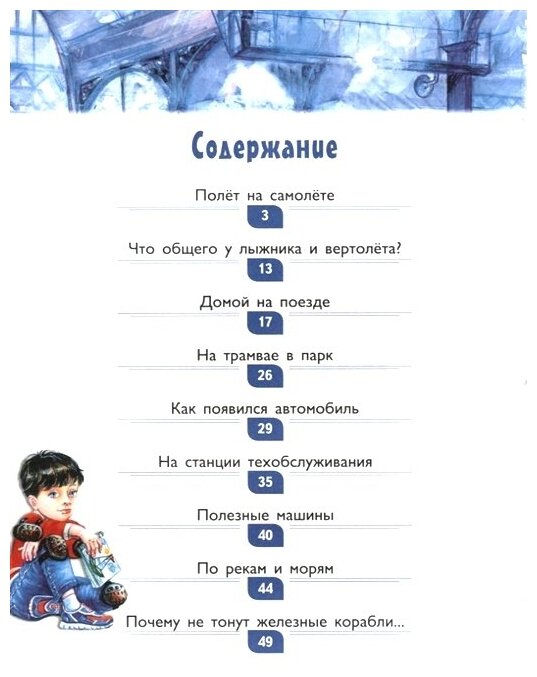 Содержание

Полёт на самолёте
3

Что общего у лыжника и вертолёта?
13

Домой на поезде
17

На трамвае в парк
26

Как появился автомобиль
29

На станции техобслуживания
35

Полезные машины
40

По рекам и морям
44

Почему не тонут железные корабли...
49